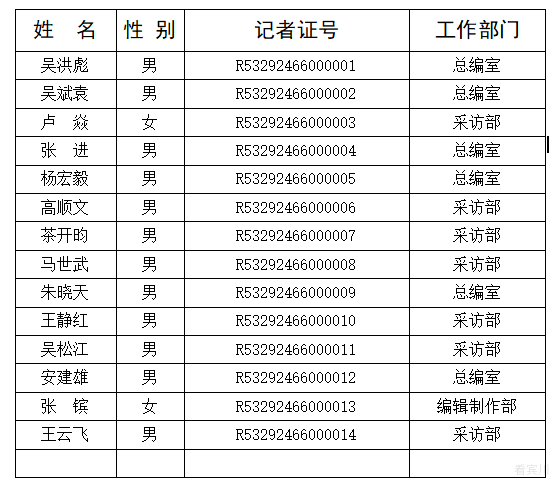 | 姓　名 | 性 别 | 记者证号 | 工作部门 |
|---|---|---|---|
| 吴洪彪 | 男 | R53292466000001 | 总编室 |
| 吴斌袁 | 男 | R53292466000002 | 总编室 |
| 卢　焱 | 女 | R53292466000003 | 采访部 |
| 张　进 | 男 | R53292466000004 | 总编室 |
| 杨宏毅 | 男 | R53292466000005 | 总编室 |
| 高顺文 | 男 | R53292466000006 | 采访部 |
| 茶开昀 | 男 | R53292466000007 | 采访部 |
| 马世武 | 男 | R53292466000008 | 采访部 |
| 朱晓天 | 男 | R53292466000009 | 总编室 |
| 王静红 | 男 | R53292466000010 | 采访部 |
| 吴松江 | 男 | R53292466000011 | 采访部 |
| 安建雄 | 男 | R53292466000012 | 总编室 |
| 张　镔 | 女 | R53292466000013 | 编辑制作部 |
| 王云飞 | 男 | R53292466000014 | 采访部 |
| | | | |

看宾川